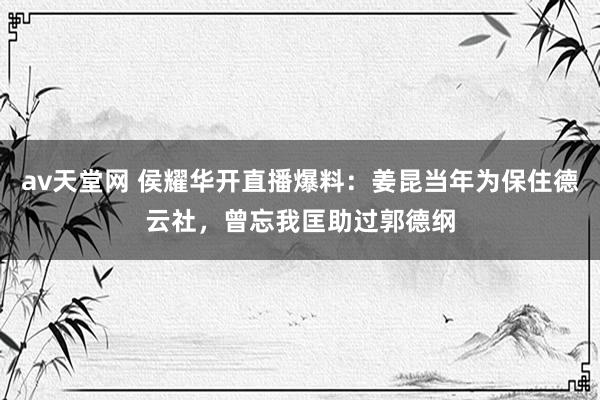 av天堂网 侯耀华开直播爆料：姜昆当年为保住德云社，曾忘我匡助过郭德纲